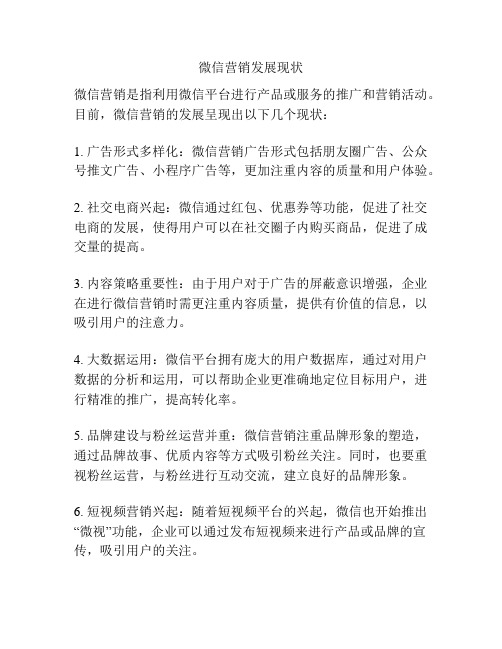 微信营销发展现状

微信营销是指利用微信平台进行产品或服务的推广和营销活动。目前，微信营销的发展呈现出以下几个现状：

1. 广告形式多样化：微信营销广告形式包括朋友圈广告、公众号推文广告、小程序广告等，更加注重内容的质量和用户体验。

2. 社交电商兴起：微信通过红包、优惠券等功能，促进了社交电商的发展，使得用户可以在社交圈子内购买商品，促进了成交量的提高。

3. 内容策略重要性：由于用户对于广告的屏蔽意识增强，企业在进行微信营销时需更注重内容质量，提供有价值的信息，以吸引用户的注意力。

4. 大数据运用：微信平台拥有庞大的用户数据库，通过对用户数据的分析和运用，可以帮助企业更准确地定位目标用户，进行精准的推广，提高转化率。

5. 品牌建设与粉丝运营并重：微信营销注重品牌形象的塑造，通过品牌故事、优质内容等方式吸引粉丝关注。同时，也要重视粉丝运营，与粉丝进行互动交流，建立良好的品牌形象。

6. 短视频营销兴起：随着短视频平台的兴起，微信也开始推出“微视”功能，企业可以通过发布短视频来进行产品或品牌的宣传，吸引用户的关注。